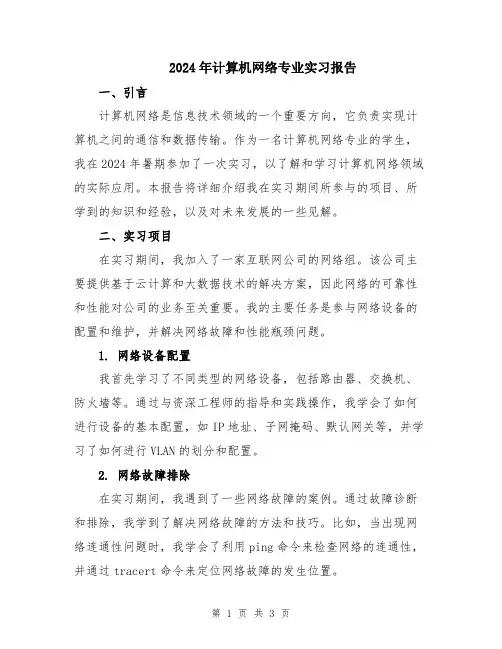 2024年计算机网络专业实习报告

一、引言

计算机网络是信息技术领域的一个重要方向，它负责实现计算机之间的通信和数据传输。作为一名计算机网络专业的学生，我在2024年暑期参加了一次实习，以了解和学习计算机网络领域的实际应用。本报告将详细介绍我在实习期间所参与的项目、所学到的知识和经验，以及对未来发展的一些见解。

二、实习项目

在实习期间，我加入了一家互联网公司的网络组。该公司主要提供基于云计算和大数据技术的解决方案，因此网络的可靠性和性能对公司的业务至关重要。我的主要任务是参与网络设备的配置和维护，并解决网络故障和性能瓶颈问题。

1. 网络设备配置

我首先学习了不同类型的网络设备，包括路由器、交换机、防火墙等。通过与资深工程师的指导和实践操作，我学会了如何进行设备的基本配置，如IP地址、子网掩码、默认网关等，并学习了如何进行VLAN的划分和配置。

2. 网络故障排除

在实习期间，我遇到了一些网络故障的案例。通过故障诊断和排除，我学到了解决网络故障的方法和技巧。比如，当出现网络连通性问题时，我学会了利用ping命令来检查网络的连通性，并通过tracert命令来定位网络故障的发生位置。

第 1 页 共 3 页